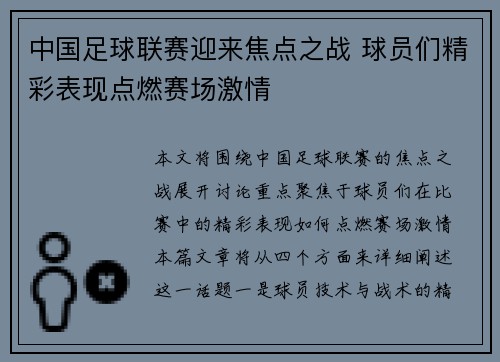 中国足球联赛迎来焦点之战 球员们精彩表现点燃赛场激情

本文将围绕中国足球联赛的焦点之战展开讨论重点聚焦于球员们在比赛中的精彩表现如何点燃赛场激情本篇文章将从四个方面来详细阐述这一话题一是球员技术与战术的精